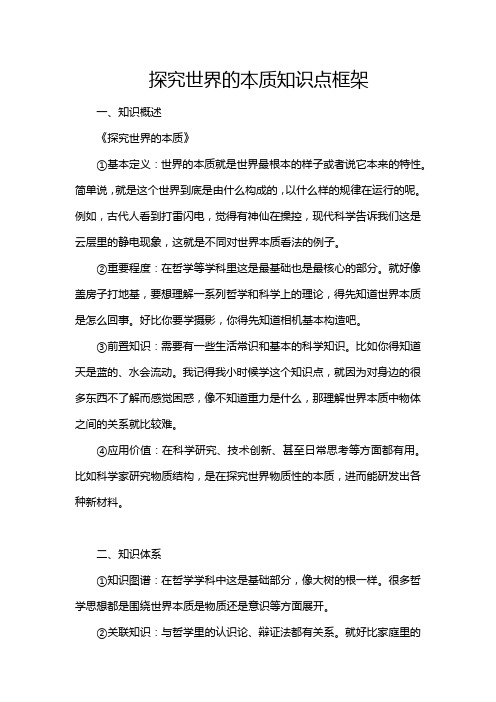 探究世界的本质知识点框架

一、知识概述

《探究世界的本质》

①基本定义：世界的本质就是世界最根本的样子或者说它本来的特性。简单说，就是这个世界到底是由什么构成的，以什么样的规律在运行的呢。例如，古代人看到打雷闪电，觉得有神仙在操控，现代科学告诉我们这是云层里的静电现象，这就是不同对世界本质看法的例子。

②重要程度：在哲学等学科里这是最基础也是最核心的部分。就好像盖房子打地基，要想理解一系列哲学和科学上的理论，得先知道世界本质是怎么回事。好比你要学摄影，你得先知道相机基本构造吧。

③前置知识：需要有一些生活常识和基本的科学知识。比如你得知道天是蓝的、水会流动。我记得我小时候学这个知识点，就因为对身边的很多东西不了解而感觉困惑，像不知道重力是什么，那理解世界本质中物体之间的关系就比较难。

④应用价值：在科学研究、技术创新、甚至日常思考等方面都有用。比如科学家研究物质结构，是在探究世界物质性的本质，进而能研发出各种新材料。

二、知识体系

①知识图谱：在哲学学科中这是基础部分，像大树的根一样。很多哲学思想都是围绕世界本质是物质还是意识等方面展开。

②关联知识：与哲学里的认识论、辩证法都有关系。就好比家庭里的